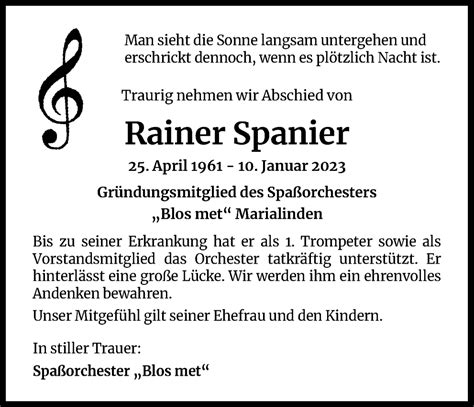 Man sieht die Sonne langsam untergehen und erschrickt dennoch, wenn es plötzlich Nacht ist.

Traurig nehmen wir Abschied von

Rainer Spanier

25. April 1961 - 10. Januar 2023

Gründungsmitglied des Spaßorchesters „Blos met“ Marialinden

Bis zu seiner Erkrankung hat er als 1. Trompeter sowie als Vorstandsmitglied das Orchester tatkräftig unterstützt. Er hinterlässt eine große Lücke. Wir werden ihm ein ehrenvolles Andenken bewahren.

Unser Mitgefühl gilt seiner Ehefrau und den Kindern.

In stiller Trauer:
Spaßorchester „Blos met“